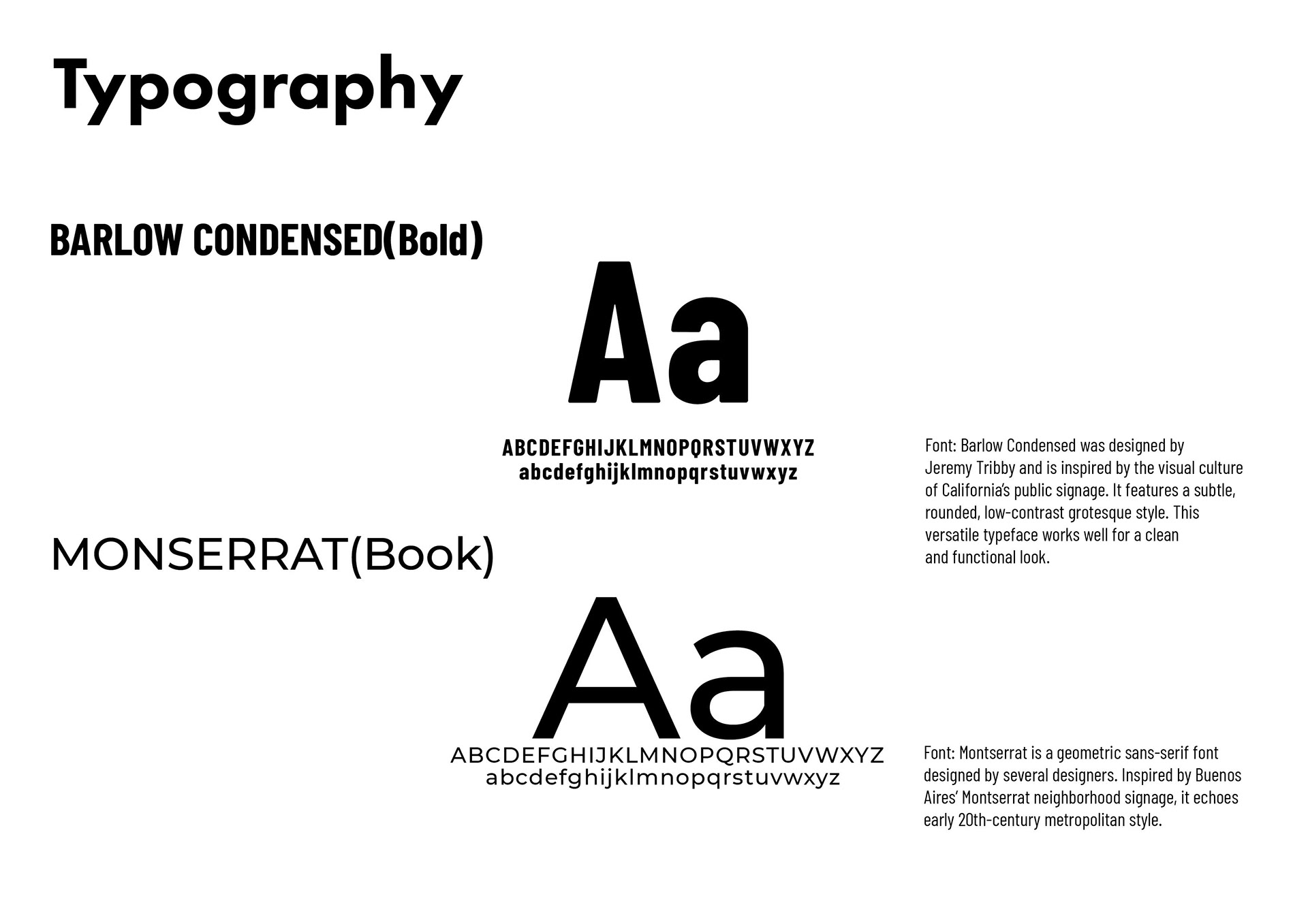 Typography

BARLOW CONDENSED(Bold)

Aa

ABCDEFGHIJKLMNOPQRSTUVWXYZ
abcdefghijklmnopqrstuvwxyz

Font: Barlow Condensed was designed by Jeremy Tribby and is inspired by the visual culture of California's public signage. It features a subtle, rounded, low-contrast grotesque style. This versatile typeface works well for a clean and functional look.

MONSERRAT(Book)

Aa

ABCDEFGHIJKLMNOPQRSTUVWXYZ
abcdefghijklmnopqrstuvwxyz

Font: Montserrat is a geometric sans-serif font designed by several designers. Inspired by Buenos Aires' Montserrat neighborhood signage, it echoes early 20th-century metropolitan style.